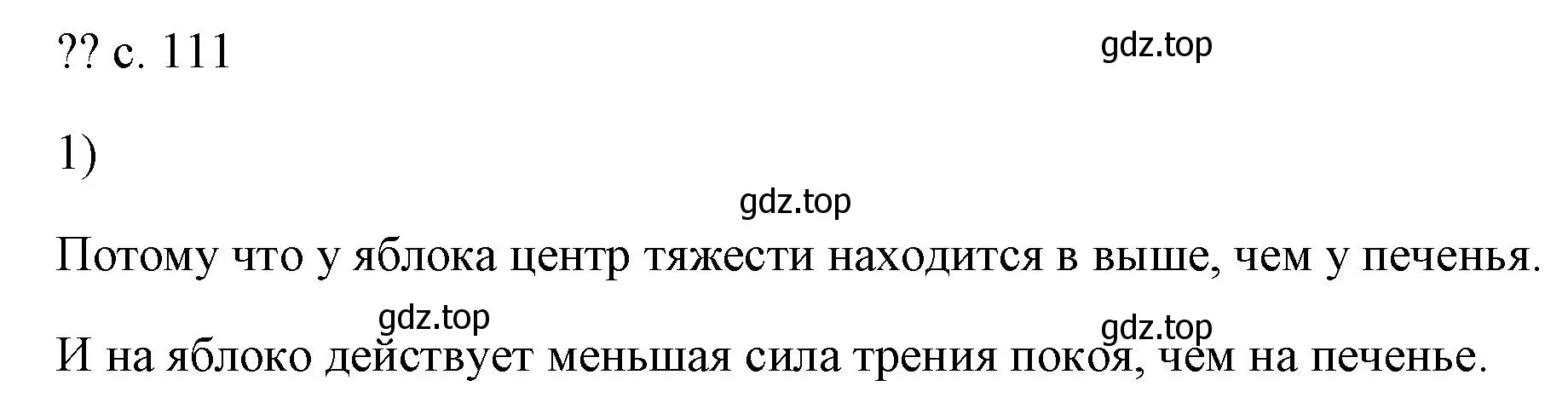 ?? с. 111

gdz.top

1)

gdz.top

Потому что у яблока центр тяжести находится в выше, чем у печенья.

gdz.top

gdz.top

И на яблоко действует меньшая сила трения покоя, чем на печенье.